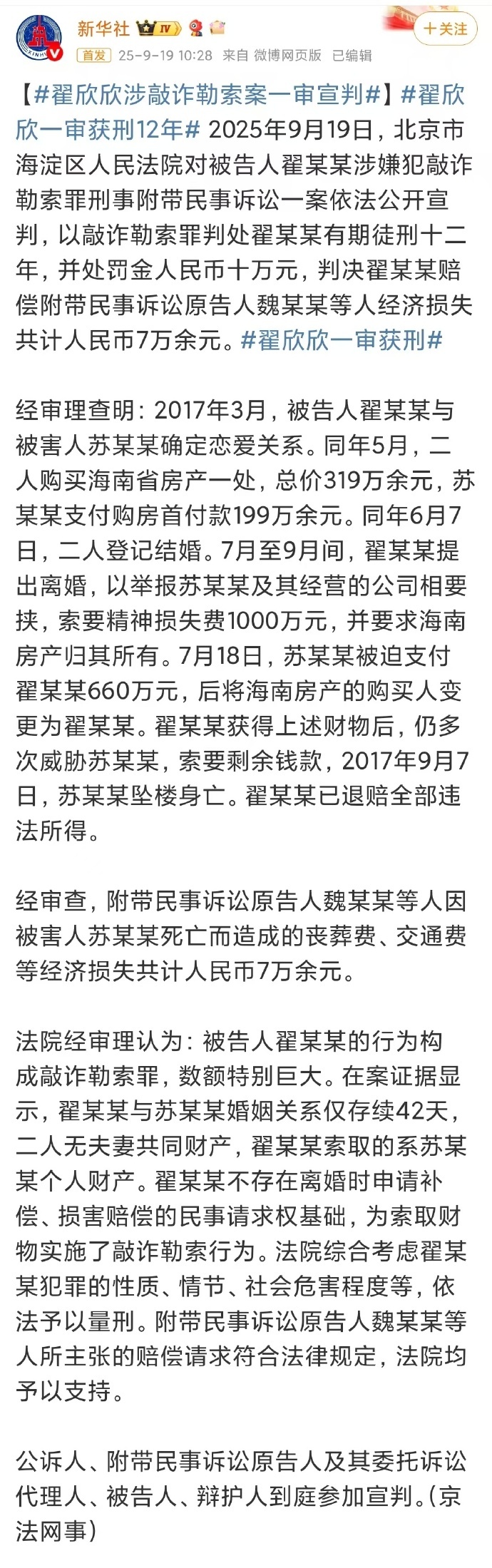 新华社 IV
+关注
首发 25-9-19 10:28 来自 微博网页版 已编辑

【#翟欣欣涉敲诈勒索案一审宣判#】#翟欣欣一审获刑12年# 2025年9月19日，北京市海淀区人民法院对被告人翟某某涉嫌犯敲诈勒索罪刑事附带民事诉讼一案依法公开宣判，以敲诈勒索罪判处翟某某有期徒刑十二年，并处罚金人民币十万元，判决翟某某赔偿附带民事诉讼原告人魏某某等人经济损失共计人民币7万余元。#翟欣欣一审获刑#

经审理查明：2017年3月，被告人翟某某与被害人苏某某确定恋爱关系。同年5月，二人购买海南省房产一处，总价319万余元，苏某某支付购房首付款199万余元。同年6月7日，二人登记结婚。7月至9月间，翟某某提出离婚，以举报苏某某及其经营的公司相要挟，索要精神损失费1000万元，并要求海南房产归其所有。7月18日，苏某某被迫支付翟某某660万元，后将海南房产的购买人变更为翟某某。翟某某获得上述财物后，仍多次威胁苏某某，索要剩余钱款，2017年9月7日，苏某某坠楼身亡。翟某某已退赔全部违法所得。

经审查，附带民事诉讼原告人魏某某等人因被害人苏某某死亡而造成的丧葬费、交通费等经济损失共计人民币7万余元。

法院经审理认为：被告人翟某某的行为构成敲诈勒索罪，数额特别巨大。在案证据显示，翟某某与苏某某婚姻关系仅存续42天，二人无夫妻共同财产，翟某某索取的系苏某某个人财产。翟某某不存在离婚时申请补偿、损害赔偿的民事请求权基础，为索取财物实施了敲诈勒索行为。法院综合考虑翟某某犯罪的性质、情节、社会危害程度等，依法予以量刑。附带民事诉讼原告人魏某某等人所主张的赔偿请求符合法律规定，法院均予以支持。

公诉人、附带民事诉讼原告人及其委托诉讼代理人、被告人、辩护人到庭参加宣判。(京法网事)